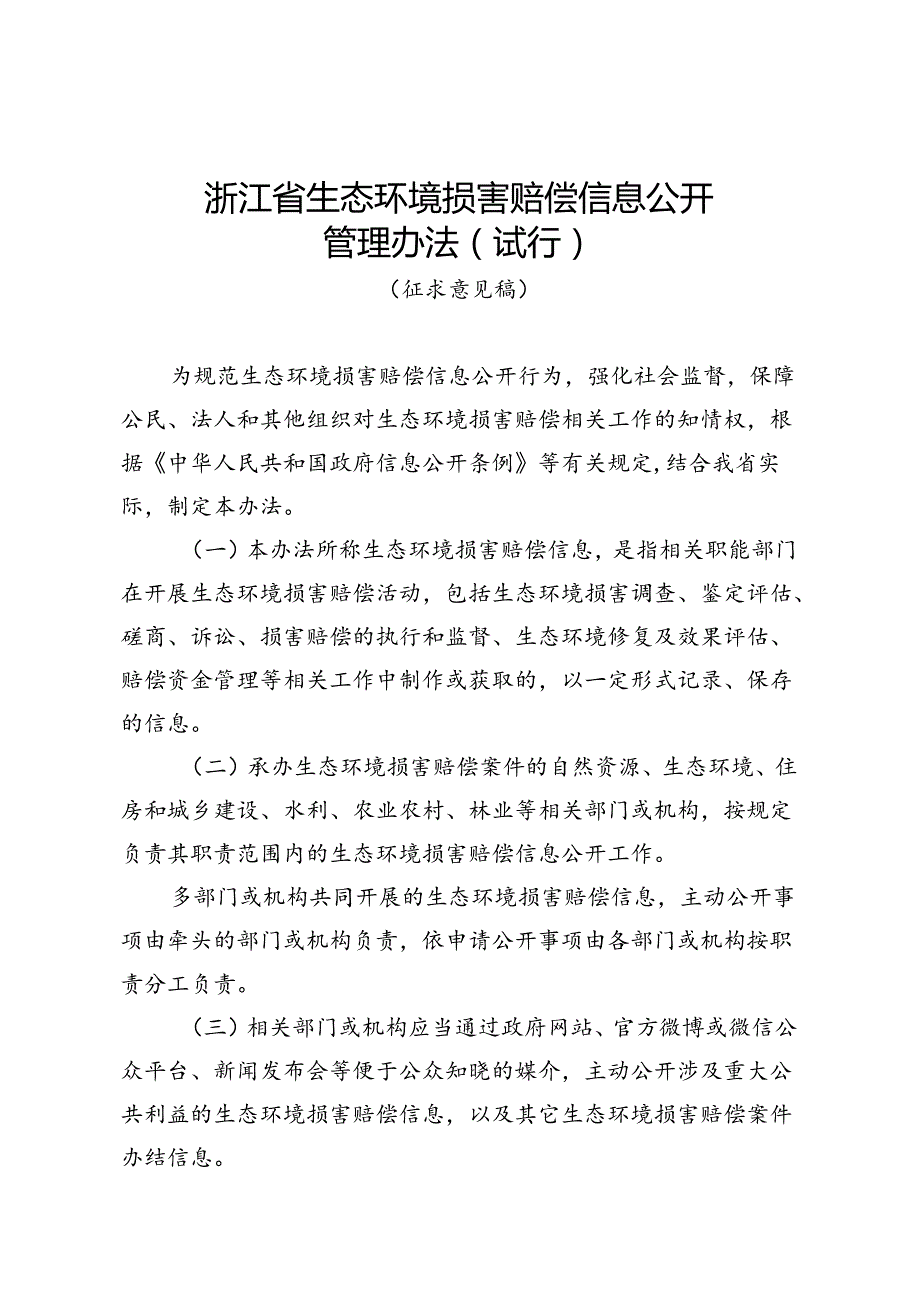 浙江省生态环境损害赔偿信息公开管理办法（试行）

（征求意见稿）

为规范生态环境损害赔偿信息公开行为，强化社会监督，保障公民、法人和其他组织对生态环境损害赔偿相关工作的知情权，根据《中华人民共和国政府信息公开条例》等有关规定，结合我省实际，制定本办法。

（一）本办法所称生态环境损害赔偿信息，是指相关职能部门在开展生态环境损害赔偿活动，包括生态环境损害调查、鉴定评估、磋商、诉讼、损害赔偿的执行和监督、生态环境修复及效果评估、赔偿资金管理等相关工作中制作或获取的，以一定形式记录、保存的信息。

（二）承办生态环境损害赔偿案件的自然资源、生态环境、住房和城乡建设、水利、农业农村、林业等相关部门或机构，按规定负责其职责范围内的生态环境损害赔偿信息公开工作。

多部门或机构共同开展的生态环境损害赔偿信息，主动公开事项由牵头的部门或机构负责，依申请公开事项由各部门或机构按职责分工负责。

（三）相关部门或机构应当通过政府网站、官方微博或微信公众平台、新闻发布会等便于公众知晓的媒介，主动公开涉及重大公共利益的生态环境损害赔偿信息，以及其它生态环境损害赔偿案件办结信息。